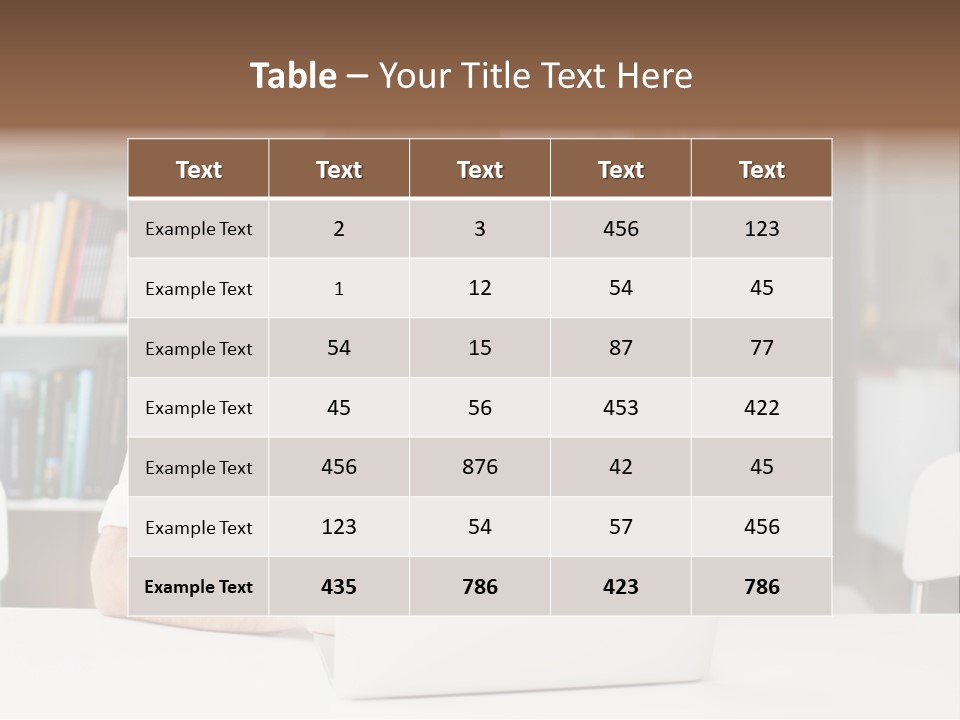 Table – Your Title Text Here

| Text | Text | Text | Text | Text |
|---|---|---|---|---|
| Example Text | 2 | 3 | 456 | 123 |
| Example Text | 1 | 12 | 54 | 45 |
| Example Text | 54 | 15 | 87 | 77 |
| Example Text | 45 | 56 | 453 | 422 |
| Example Text | 456 | 876 | 42 | 45 |
| Example Text | 123 | 54 | 57 | 456 |
| Example Text | 435 | 786 | 423 | 786 |